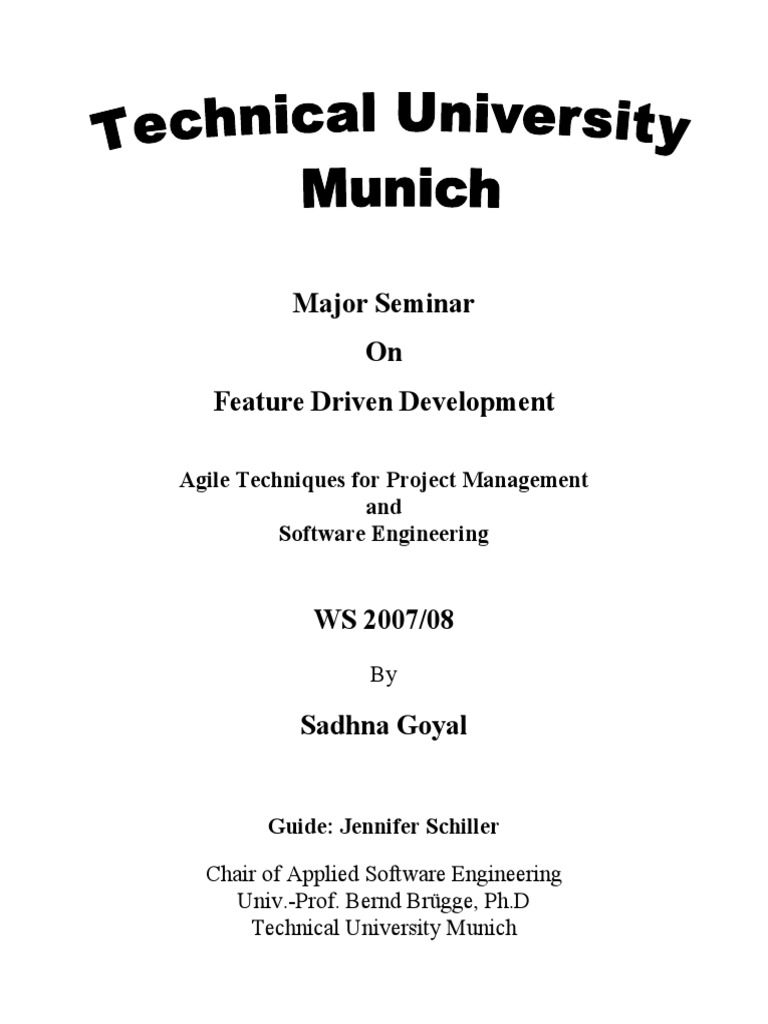 Technical University Munich

Major Seminar
On
Feature Driven Development

Agile Techniques for Project Management
and
Software Engineering

WS 2007/08

By

Sadhna Goyal

Guide: Jennifer Schiller

Chair of Applied Software Engineering
Univ.-Prof. Bernd Brügge, Ph.D
Technical University Munich